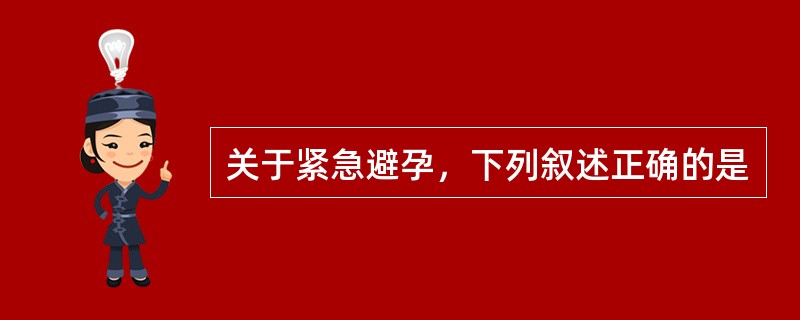 关于紧急避孕，下列叙述正确的是